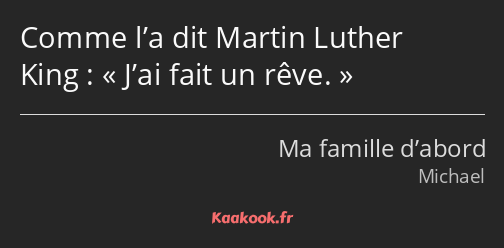 Comme l’a dit Martin Luther King : « J’ai fait un rêve. »

Ma famille d’abord
Michael

Kaakook.fr